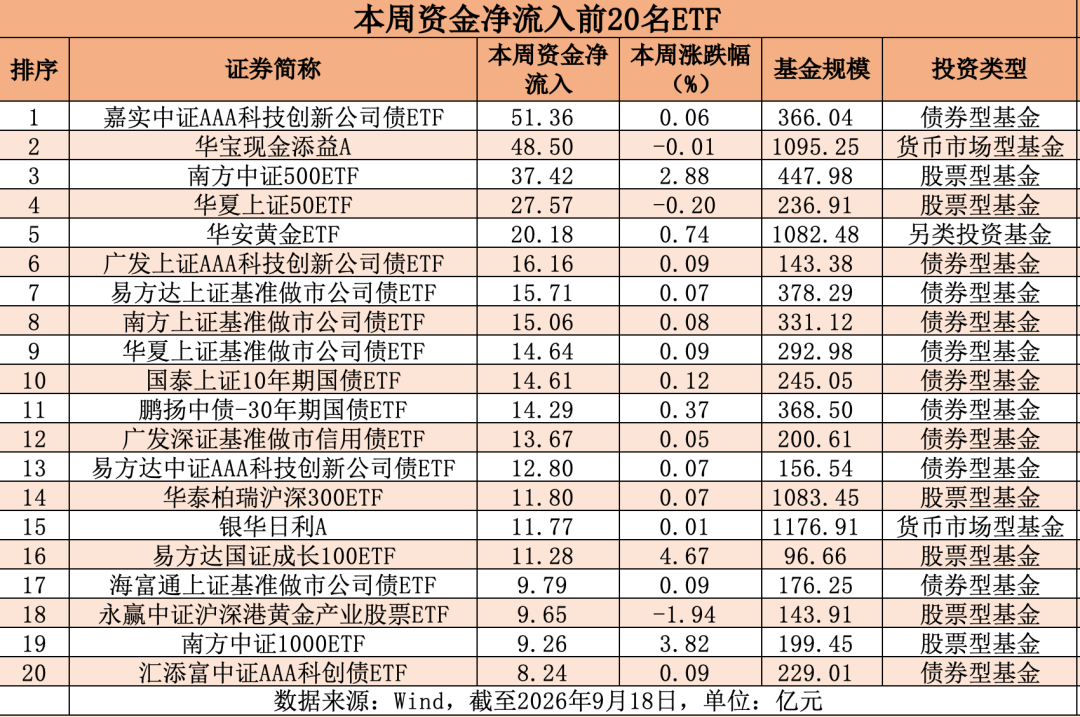 本周资金净流入前20名ETF

| 排序 | 证券简称 | 本周资金净流入 | 本周涨跌幅（%） | 基金规模 | 投资类型 |
|---|---|---|---|---|---|
| 1 | 嘉实中证AAA科技创新公司债ETF | 51.36 | 0.06 | 366.04 | 债券型基金 |
| 2 | 华宝现金添益A | 48.50 | -0.01 | 1095.25 | 货币市场型基金 |
| 3 | 南方中证500ETF | 37.42 | 2.88 | 447.98 | 股票型基金 |
| 4 | 华夏上证50ETF | 27.57 | -0.20 | 236.91 | 股票型基金 |
| 5 | 华安黄金ETF | 20.18 | 0.74 | 1082.48 | 另类投资基金 |
| 6 | 广发上证AAA科技创新公司债ETF | 16.16 | 0.09 | 143.38 | 债券型基金 |
| 7 | 易方达上证基准做市公司债ETF | 15.71 | 0.07 | 378.29 | 债券型基金 |
| 8 | 南方上证基准做市公司债ETF | 15.06 | 0.08 | 331.12 | 债券型基金 |
| 9 | 华夏上证基准做市公司债ETF | 14.64 | 0.09 | 292.98 | 债券型基金 |
| 10 | 国泰上证10年期国债ETF | 14.61 | 0.12 | 245.05 | 债券型基金 |
| 11 | 鹏扬中债-30年期国债ETF | 14.29 | 0.37 | 368.50 | 债券型基金 |
| 12 | 广发深证基准做市信用债ETF | 13.67 | 0.05 | 200.61 | 债券型基金 |
| 13 | 易方达中证AAA科技创新公司债ETF | 12.80 | 0.07 | 156.54 | 债券型基金 |
| 14 | 华泰柏瑞沪深300ETF | 11.80 | 0.07 | 1083.45 | 股票型基金 |
| 15 | 银华日利A | 11.77 | 0.01 | 1176.91 | 货币市场型基金 |
| 16 | 易方达国证成长100ETF | 11.28 | 4.67 | 96.66 | 股票型基金 |
| 17 | 海富通上证基准做市公司债ETF | 9.79 | 0.09 | 176.25 | 债券型基金 |
| 18 | 永赢中证沪深港黄金产业股票ETF | 9.65 | -1.94 | 143.91 | 股票型基金 |
| 19 | 南方中证1000ETF | 9.26 | 3.82 | 199.45 | 股票型基金 |
| 20 | 汇添富中证AAA科创债ETF | 8.24 | 0.09 | 229.01 | 债券型基金 |

数据来源：Wind，截至2026年9月18日，单位：亿元